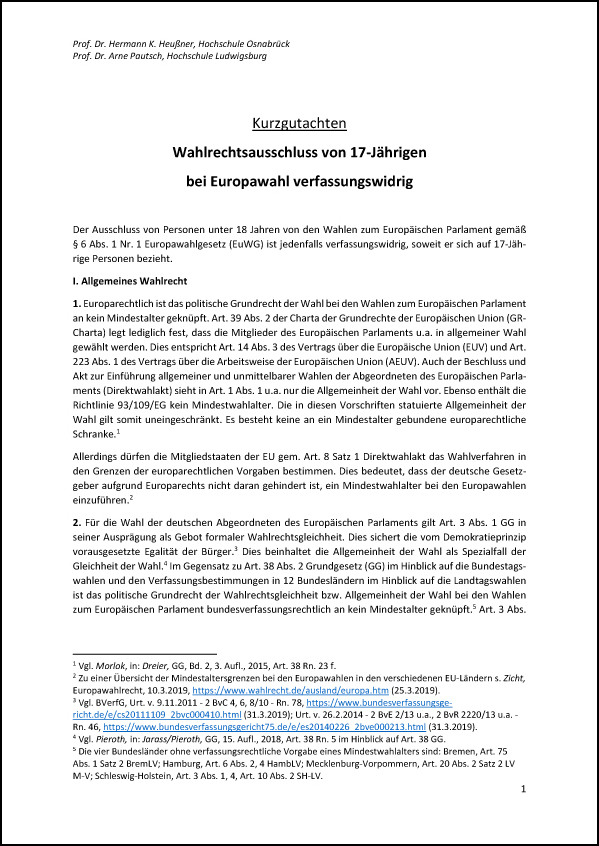 Prof. Dr. Hermann K. Heußner, Hochschule Osnabrück
Prof. Dr. Arne Pautsch, Hochschule Ludwigsburg

Kurzgutachten

Wahlrechtsausschluss von 17-Jährigen bei Europawahl verfassungswidrig

Der Ausschluss von Personen unter 18 Jahren von den Wahlen zum Europäischen Parlament gemäß § 6 Abs. 1 Nr. 1 Europawahlgesetz (EuWG) ist jedenfalls verfassungswidrig, soweit er sich auf 17-Jährige Personen bezieht.

I. Allgemeines Wahlrecht

1. Europarechtlich ist das politische Grundrecht der Wahl bei den Wahlen zum Europäischen Parlament an kein Mindestalter geknüpft. Art. 39 Abs. 2 der Charta der Grundrechte der Europäischen Union (GR-Charta) legt lediglich fest, dass die Mitglieder des Europäischen Parlaments u.a. in allgemeiner Wahl gewählt werden. Dies entspricht Art. 14 Abs. 3 des Vertrags über die Europäische Union (EUV) und Art. 223 Abs. 1 des Vertrags über die Arbeitsweise der Europäischen Union (AEUV). Auch der Beschluss und Akt zur Einführung allgemeiner und unmittelbarer Wahlen der Abgeordneten des Europäischen Parlaments (Direktwahlakt) sieht in Art. 1 Abs. 1 u.a. nur die Allgemeinheit der Wahl vor. Ebenso enthält die Richtlinie 93/109/EG kein Mindestwahlalter. Die in diesen Vorschriften statuierte Allgemeinheit der Wahl gilt somit uneingeschränkt. Es besteht keine an ein Mindestalter gebundene europarechtliche Schranke.$^1$

Allerdings dürfen die Mitgliedstaaten der EU gem. Art. 8 Satz 1 Direktwahlakt das Wahlverfahren in den Grenzen der europarechtlichen Vorgaben bestimmen. Dies bedeutet, dass der deutsche Gesetzgeber aufgrund Europarechts nicht daran gehindert ist, ein Mindestwahlalter bei den Europawahlen einzuführen.$^2$

2. Für die Wahl der deutschen Abgeordneten des Europäischen Parlaments gilt Art. 3 Abs. 1 GG in seiner Ausprägung als Gebot formaler Wahlrechtsgleichheit. Dies sichert die vom Demokratieprinzip vorausgesetzte Egalität der Bürger.$^3$ Dies beinhaltet die Allgemeinheit der Wahl als Spezialfall der Gleichheit der Wahl.$^4$ Im Gegensatz zu Art. 38 Abs. 2 Grundgesetz (GG) im Hinblick auf die Bundestagswahlen und den Verfassungsbestimmungen in 12 Bundesländern im Hinblick auf die Landtagswahlen ist das politische Grundrecht der Wahlrechtsgleichheit bzw. Allgemeinheit der Wahl bei den Wahlen zum Europäischen Parlament bundesverfassungsrechtlich an kein Mindestalter geknüpft.$^5$ Art. 3 Abs.

$^1$ Vgl. Morlok, in: Dreier, GG, Bd. 2, 3. Aufl., 2015, Art. 38 Rn. 23 f.
$^2$ Zu einer Übersicht der Mindestaltersgrenzen bei den Europawahlen in den verschiedenen EU-Ländern s. Zicht, Europawahlrecht, 10.3.2019, https://www.wahlrecht.de/ausland/europa.htm (25.3.2019).
$^3$ Vgl. BVerfG, Urt. v. 9.11.2011 - 2 BvC 4, 6, 8/10 - Rn. 78, https://www.bundesverfassungsgericht.de/e/cs20111109_2bvc000410.html (31.3.2019); Urt. v. 26.2.2014 - 2 BvE 2/13 u.a., 2 BvR 2220/13 u.a. - Rn. 46, https://www.bundesverfassungsgericht75.de/e/es20140226_2bve000213.html (31.3.2019).
$^4$ Vgl. Pieroth, in: Jarass/Pieroth, GG, 15. Aufl., 2018, Art. 38 Rn. 5 im Hinblick auf Art. 38 GG.
$^5$ Die vier Bundesländer ohne verfassungsrechtliche Vorgabe eines Mindestwahlalters sind: Bremen, Art. 75 Abs. 1 Satz 2 BremLV; Hamburg, Art. 6 Abs. 2, 4 HambLV; Mecklenburg-Vorpommern, Art. 20 Abs. 2 Satz 2 LV M-V; Schleswig-Holstein, Art. 3 Abs. 1, 4, Art. 10 Abs. 2 SH-LV.

1